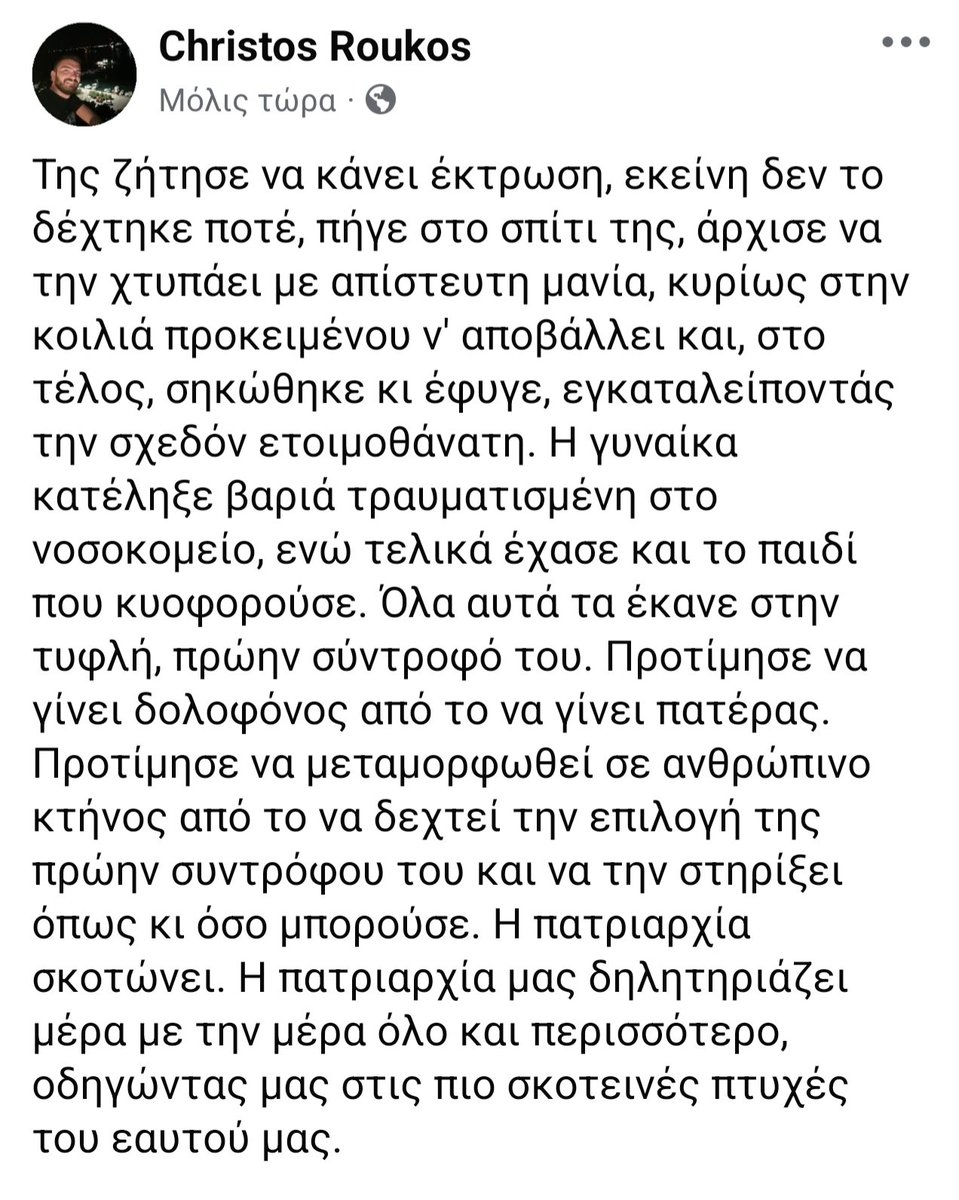 Christos Roukos
Μόλις τώρα ·

Της ζήτησε να κάνει έκτρωση, εκείνη δεν το δέχτηκε ποτέ, πήγε στο σπίτι της, άρχισε να την χτυπάει με απίστευτη μανία, κυρίως στην κοιλιά προκειμένου ν' αποβάλλει και, στο τέλος, σηκώθηκε κι έφυγε, εγκαταλείποντάς την σχεδόν ετοιμοθάνατη. Η γυναίκα κατέληξε βαριά τραυματισμένη στο νοσοκομείο, ενώ τελικά έχασε και το παιδί που κυοφορούσε. Όλα αυτά τα έκανε στην τυφλή, πρώην σύντροφό του. Προτίμησε να γίνει δολοφόνος από το να γίνει πατέρας. Προτίμησε να μεταμορφωθεί σε ανθρώπινο κτήνος από το να δεχτεί την επιλογή της πρώην συντρόφου του και να την στηρίξει όπως κι όσο μπορούσε. Η πατριαρχία σκοτώνει. Η πατριαρχία μας δηλητηριάζει μέρα με την μέρα όλο και περισσότερο, οδηγώντας μας στις πιο σκοτεινές πτυχές του εαυτού μας.